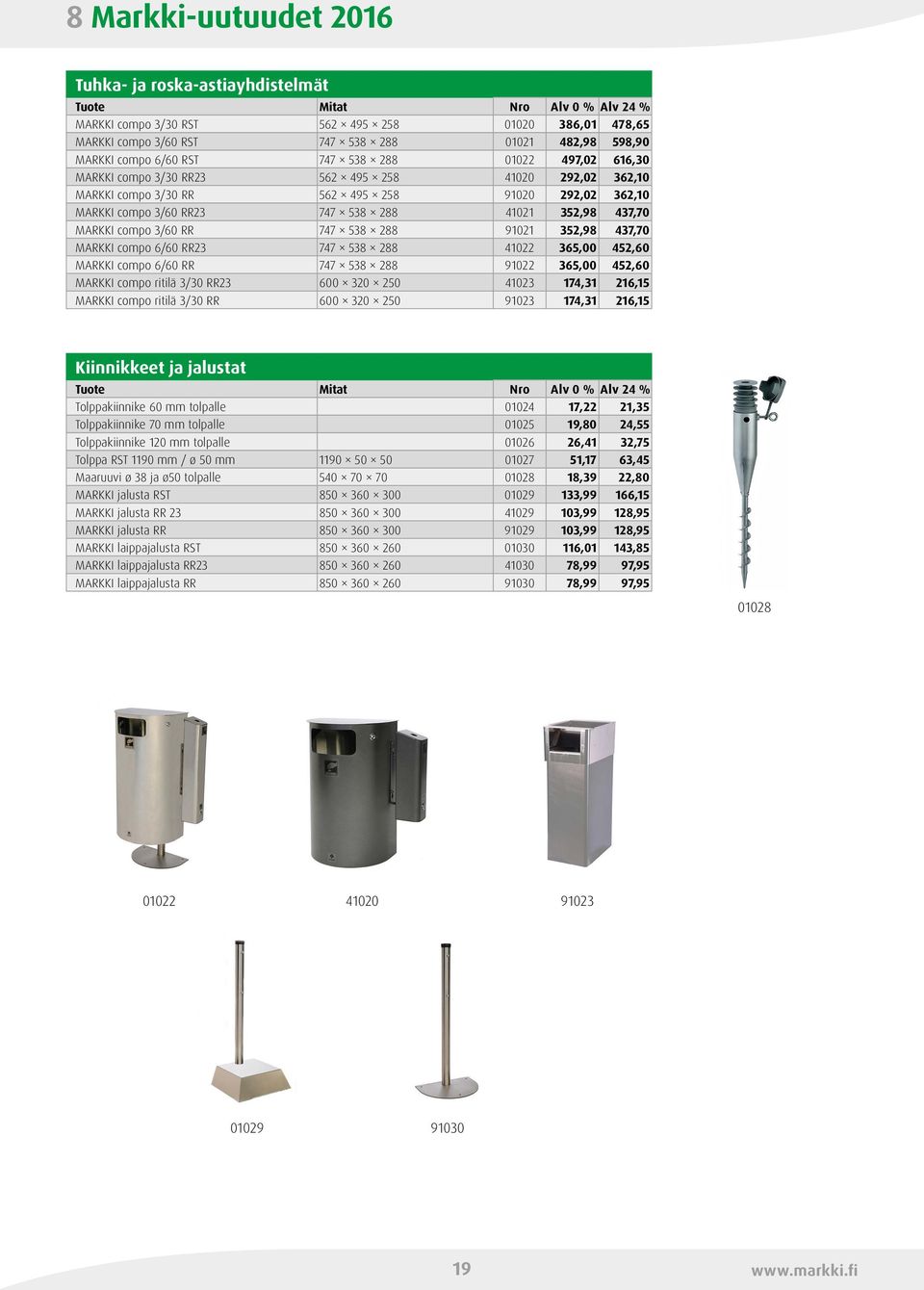 8 Markki-uutuudet 2016

Tuhka- ja roska-astiayhdistelmät

| Tuote | Mitat | Nro | Alv 0 % | Alv 24 % |
|---|---|---|---|---|
| MARKKI compo 3/30 RST | 562 × 495 × 258 | 01020 | 386,01 | 478,65 |
| MARKKI compo 3/60 RST | 747 × 538 × 288 | 01021 | 482,98 | 598,90 |
| MARKKI compo 6/60 RST | 747 × 538 × 288 | 01022 | 497,02 | 616,30 |
| MARKKI compo 3/30 RR23 | 562 × 495 × 258 | 41020 | 292,02 | 362,10 |
| MARKKI compo 3/30 RR | 562 × 495 × 258 | 91020 | 292,02 | 362,10 |
| MARKKI compo 3/60 RR23 | 747 × 538 × 288 | 41021 | 352,98 | 437,70 |
| MARKKI compo 3/60 RR | 747 × 538 × 288 | 91021 | 352,98 | 437,70 |
| MARKKI compo 6/60 RR23 | 747 × 538 × 288 | 41022 | 365,00 | 452,60 |
| MARKKI compo 6/60 RR | 747 × 538 × 288 | 91022 | 365,00 | 452,60 |
| MARKKI compo ritilä 3/30 RR23 | 600 × 320 × 250 | 41023 | 174,31 | 216,15 |
| MARKKI compo ritilä 3/30 RR | 600 × 320 × 250 | 91023 | 174,31 | 216,15 |

Kiinnikkeet ja jalustat

| Tuote | Mitat | Nro | Alv 0 % | Alv 24 % |
|---|---|---|---|---|
| Tolppakiinnike 60 mm tolpalle | | 01024 | 17,22 | 21,35 |
| Tolppakiinnike 70 mm tolpalle | | 01025 | 19,80 | 24,55 |
| Tolppakiinnike 120 mm tolpalle | | 01026 | 26,41 | 32,75 |
| Tolppa RST 1190 mm / ø 50 mm | 1190 × 50 × 50 | 01027 | 51,17 | 63,45 |
| Maaruuvi ø 38 ja ø50 tolpalle | 540 × 70 × 70 | 01028 | 18,39 | 22,80 |
| MARKKI jalusta RST | 850 × 360 × 300 | 01029 | 133,99 | 166,15 |
| MARKKI jalusta RR 23 | 850 × 360 × 300 | 41029 | 103,99 | 128,95 |
| MARKKI jalusta RR | 850 × 360 × 300 | 91029 | 103,99 | 128,95 |
| MARKKI laippajalusta RST | 850 × 360 × 260 | 01030 | 116,01 | 143,85 |
| MARKKI laippajalusta RR23 | 850 × 360 × 260 | 41030 | 78,99 | 97,95 |
| MARKKI laippajalusta RR | 850 × 360 × 260 | 91030 | 78,99 | 97,95 |

01028

01022 41020 91023

01029 91030

19 www.markki.fi